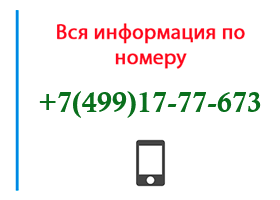 Вся информация по номеру

+7(499)17-77-673